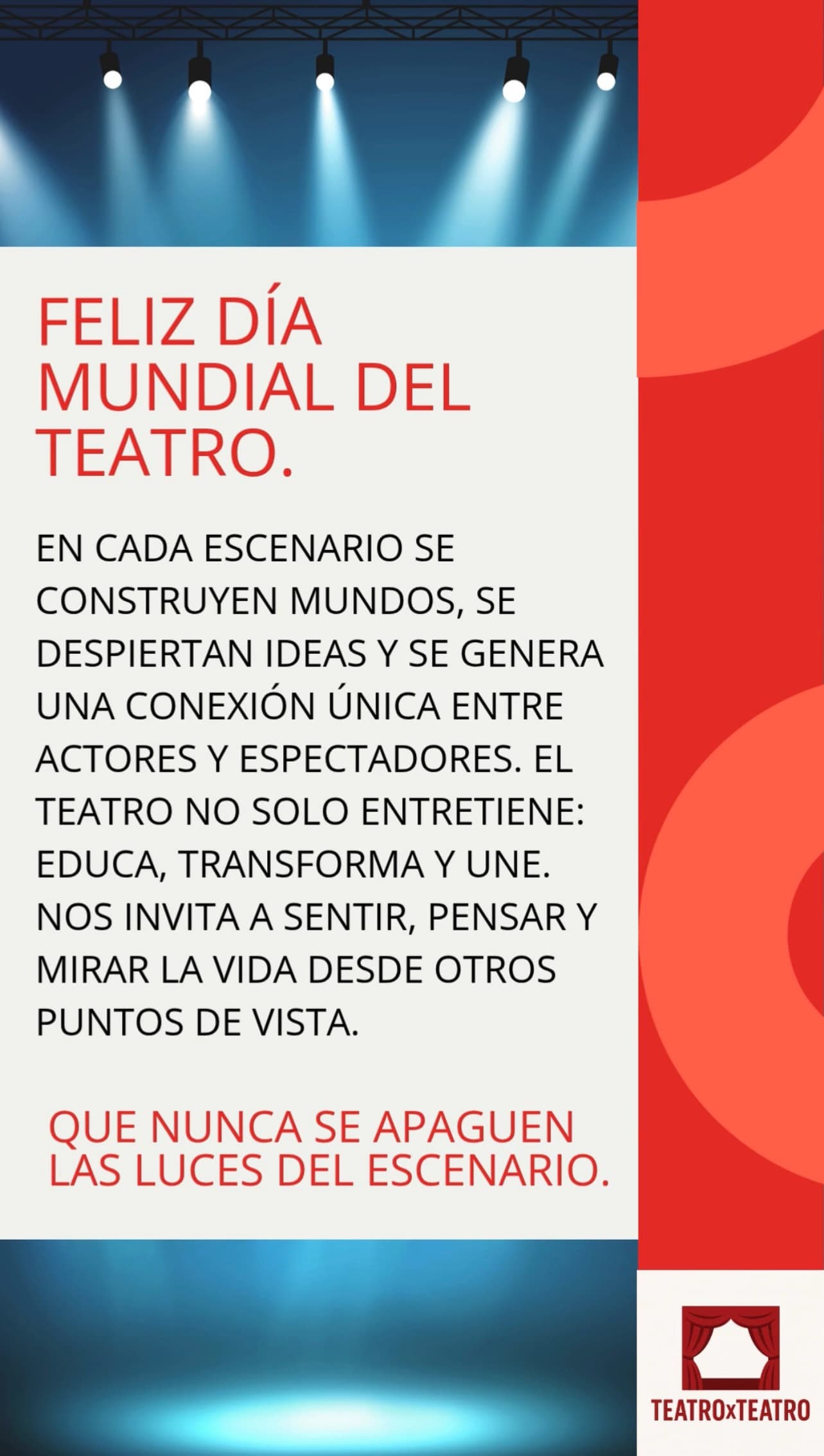 FELIZ DÍA MUNDIAL DEL TEATRO.

EN CADA ESCENARIO SE CONSTRUYEN MUNDOS, SE DESPIERTAN IDEAS Y SE GENERA UNA CONEXIÓN ÚNICA ENTRE ACTORES Y ESPECTADORES. EL TEATRO NO SOLO ENTRETIENE: EDUCA, TRANSFORMA Y UNE. NOS INVITA A SENTIR, PENSAR Y MIRAR LA VIDA DESDE OTROS PUNTOS DE VISTA.

QUE NUNCA SE APAGUEN LAS LUCES DEL ESCENARIO.

TEATROxTEATRO